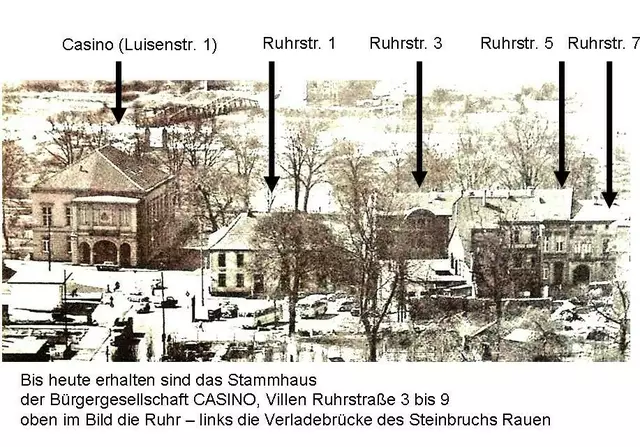 Casino (Luisenstr. 1)

Ruhrstr. 1

Ruhrstr. 3

Ruhrstr. 5

Ruhrstr. 7

Bis heute erhalten sind das Stammhaus der Bürgergesellschaft CASINO, Villen Ruhrstraße 3 bis 9 oben im Bild die Ruhr – links die Verladebrücke des Steinbruchs Rauen